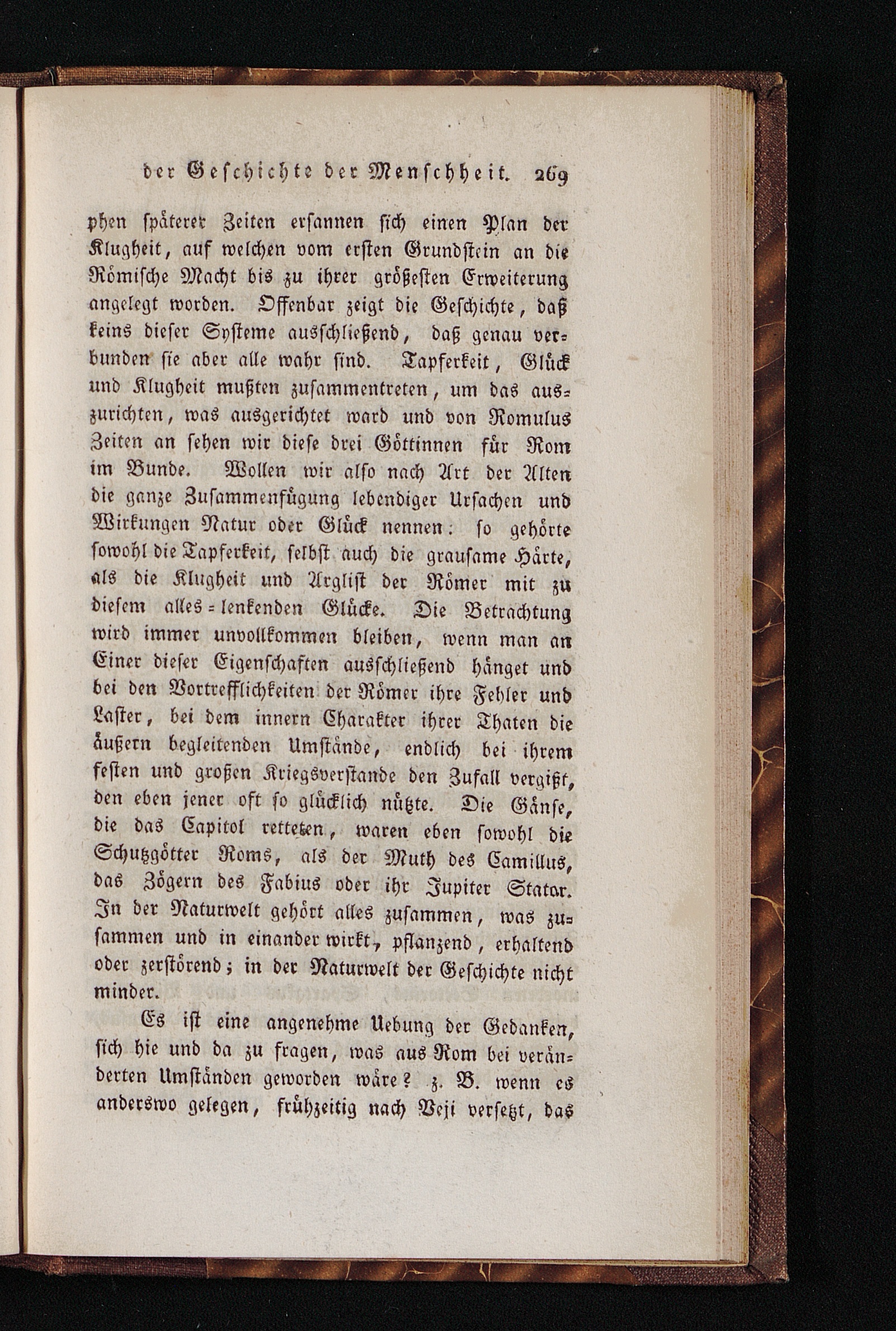 der Geschichte der Menschheit. 269

phen späterer Zeiten ersannen sich einen Plan der Klugheit, auf welchen vom ersten Grundstein an die Römische Macht bis zu ihrer größesten Erweiterung angelegt worden. Offenbar zeigt die Geschichte, daß keins dieser Systeme ausschließend, daß genau verbunden sie aber alle wahr sind. Tapferkeit, Glück und Klugheit mußten zusammentreten, um das auszurichten, was ausgerichtet ward und von Romulus Zeiten an sehen wir diese drei Göttinnen für Rom im Bunde. Wollen wir also nach Art der Alten die ganze Zusammenfügung lebendiger Ursachen und Wirkungen Natur oder Glück nennen: so gehörte sowohl die Tapferkeit, selbst auch die grausame Härte, als die Klugheit und Arglist der Römer mit zu diesem alles-lenkenden Glücke. Die Betrachtung wird immer unvollkommen bleiben, wenn man an Einer dieser Eigenschaften ausschließend hänget und bei den Vortrefflichkeiten der Römer ihre Fehler und Laster, bei dem innern Charakter ihrer Thaten die äußern begleitenden Umstände, endlich bei ihrem festen und großen Kriegsverstande den Zufall vergißt, den eben jener oft so glücklich nützte. Die Gänse, die das Capitol retteten, waren eben sowohl die Schutzgötter Roms, als der Muth des Camillus, das Zögern des Fabius oder ihr Jupiter Stator. In der Naturwelt gehört alles zusammen, was zusammen und in einander wirkt, pflanzend, erhaltend oder zerstörend; in der Naturwelt der Geschichte nicht minder.

Es ist eine angenehme Uebung der Gedanken, sich hie und da zu fragen, was aus Rom bei veränderten Umständen geworden wäre? z. B. wenn es anderswo gelegen, frühzeitig nach Veji versetzt, das